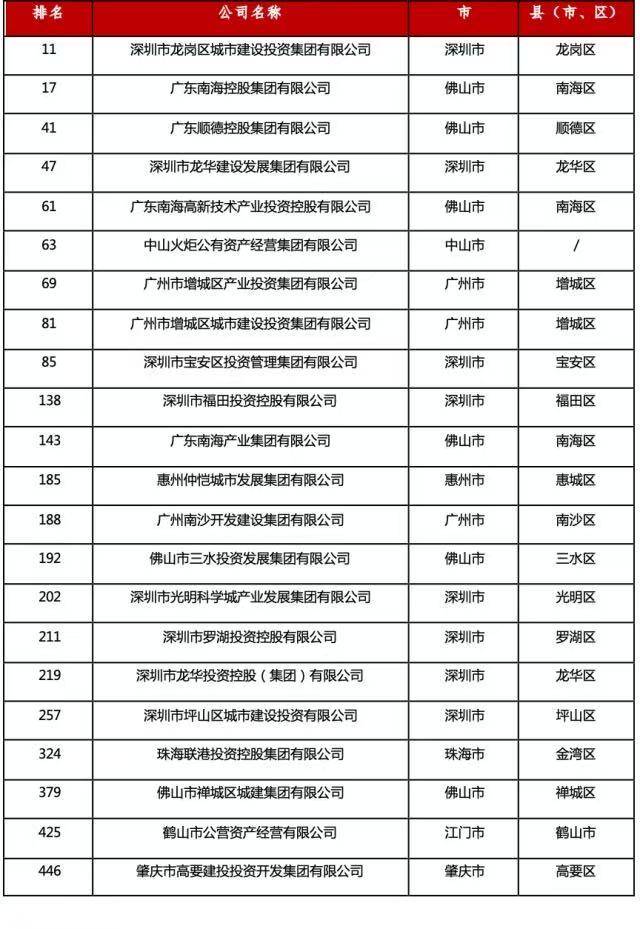 | 排名 | 公司名称 | 市 | 县（市、区） |
|---|---|---|---|
| 11 | 深圳市龙岗区城市建设投资集团有限公司 | 深圳市 | 龙岗区 |
| 17 | 广东南海控股集团有限公司 | 佛山市 | 南海区 |
| 41 | 广东顺德控股集团有限公司 | 佛山市 | 顺德区 |
| 47 | 深圳市龙华建设发展集团有限公司 | 深圳市 | 龙华区 |
| 61 | 广东南海高新技术产业投资控股有限公司 | 佛山市 | 南海区 |
| 63 | 中山火炬公有资产经营集团有限公司 | 中山市 | / |
| 69 | 广州市增城区产业投资集团有限公司 | 广州市 | 增城区 |
| 81 | 广州市增城区城市建设投资集团有限公司 | 广州市 | 增城区 |
| 85 | 深圳市宝安区投资管理集团有限公司 | 深圳市 | 宝安区 |
| 138 | 深圳市福田投资控股有限公司 | 深圳市 | 福田区 |
| 143 | 广东南海产业集团有限公司 | 佛山市 | 南海区 |
| 185 | 惠州仲恺城市发展集团有限公司 | 惠州市 | 惠城区 |
| 188 | 广州南沙开发建设集团有限公司 | 广州市 | 南沙区 |
| 192 | 佛山市三水投资发展集团有限公司 | 佛山市 | 三水区 |
| 202 | 深圳市光明科学城产业发展集团有限公司 | 深圳市 | 光明区 |
| 211 | 深圳市罗湖投资控股有限公司 | 深圳市 | 罗湖区 |
| 219 | 深圳市龙华投资控股（集团）有限公司 | 深圳市 | 龙华区 |
| 257 | 深圳市坪山区城市建设投资有限公司 | 深圳市 | 坪山区 |
| 324 | 珠海联港投资控股集团有限公司 | 珠海市 | 金湾区 |
| 379 | 佛山市禅城区城建集团有限公司 | 佛山市 | 禅城区 |
| 425 | 鹤山市公营资产经营有限公司 | 江门市 | 鹤山市 |
| 446 | 肇庆市高要建投投资开发集团有限公司 | 肇庆市 | 高要区 |